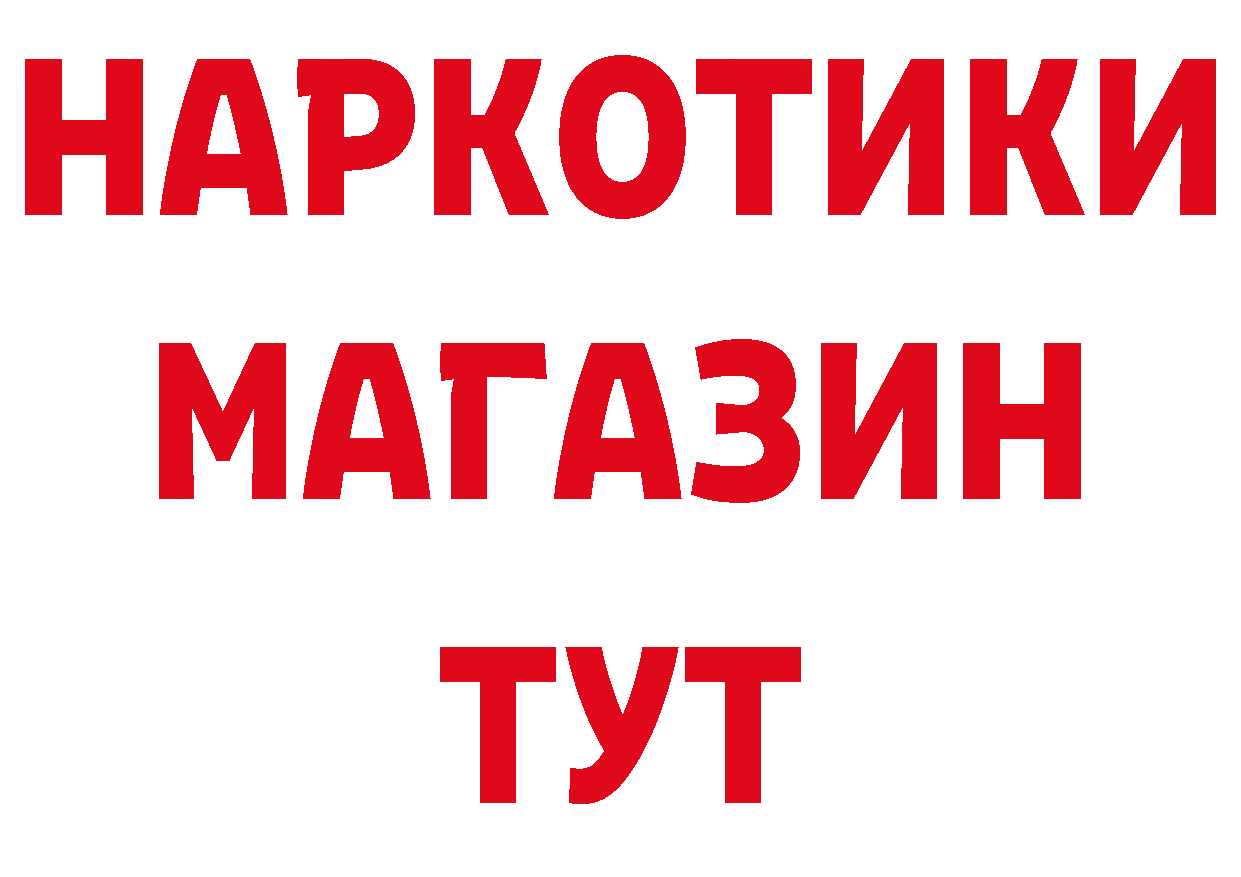 НАРКОТИКИ МАГАЗИН ТУТ